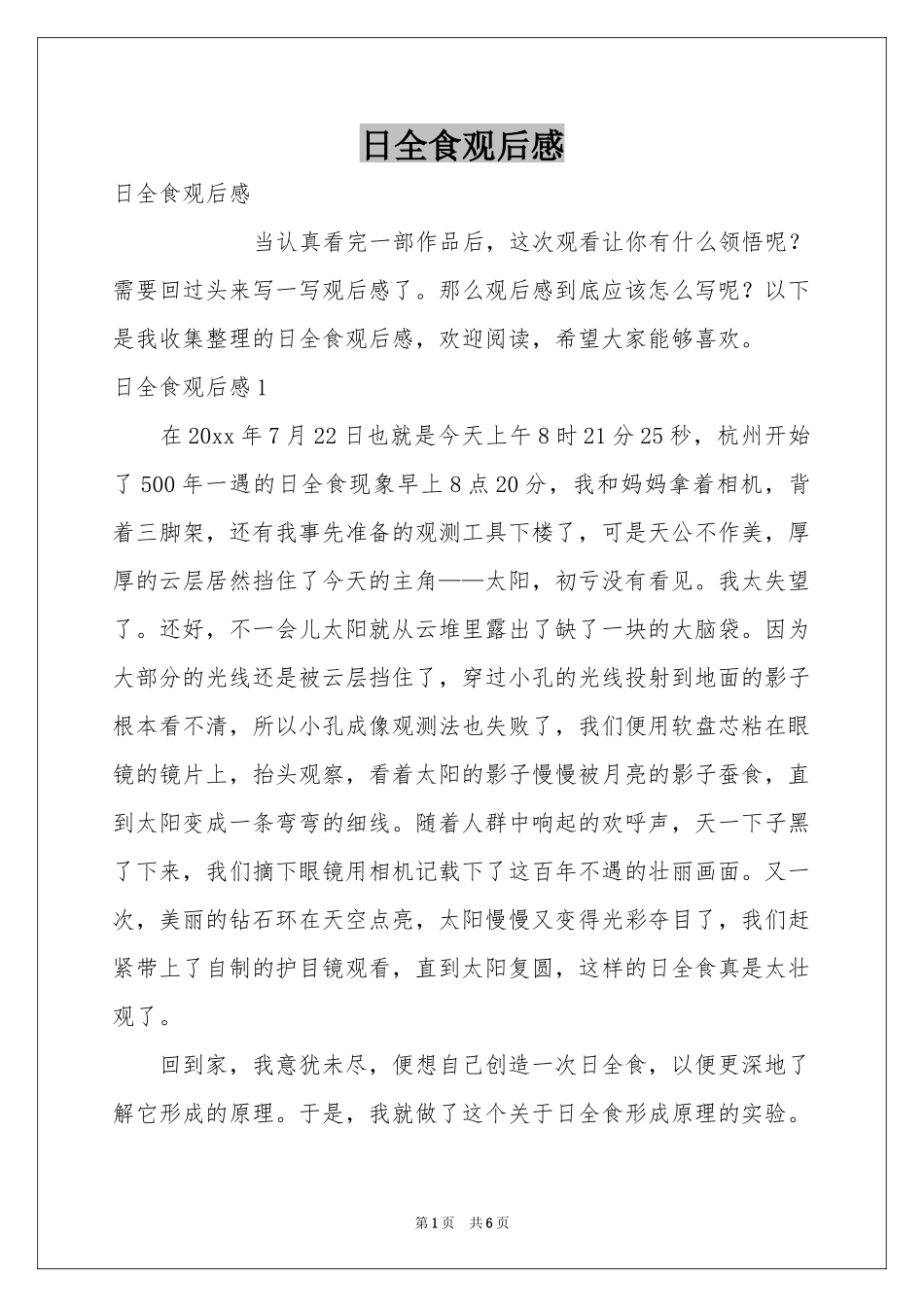 日全食观后感

日全食观后感

当认真看完一部作品后，这次观看让你有什么领悟呢？需要回过头来写一写观后感了。那么观后感到底应该怎么写呢？以下是我收集整理的日全食观后感，欢迎阅读，希望大家能够喜欢。

日全食观后感1

在20xx年7月22日也就是今天上午8时21分25秒，杭州开始了500年一遇的日全食现象早上8点20分，我和妈妈拿着相机，背着三脚架，还有我事先准备的观测工具下楼了，可是天公不作美，厚厚的云层居然挡住了今天的主角——太阳，初亏没有看见。我太失望了。还好，不一会儿太阳就从云堆里露出了缺了一块的大脑袋。因为大部分的光线还是被云层挡住了，穿过小孔的光线投射到地面的影子根本看不清，所以小孔成像观测法也失败了，我们便用软盘芯粘在眼镜的镜片上，抬头观察，看着太阳的影子慢慢被月亮的影子蚕食，直到太阳变成一条弯弯的细线。随着人群中响起的欢呼声，天一下子黑了下来，我们摘下眼镜用相机记载下了这百年不遇的壮丽画面。又一次，美丽的钻石环在天空点亮，太阳慢慢又变得光彩夺目了，我们赶紧带上了自制的护目镜观看，直到太阳复圆，这样的日全食真是太壮观了。

回到家，我意犹未尽，便想自己创造一次日全食，以便更深地了解它形成的原理。于是，我就做了这个关于日全食形成原理的实验。

第1页 共6页